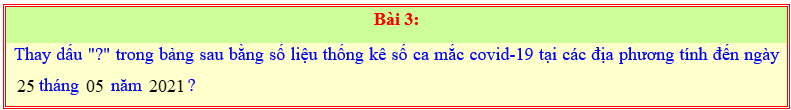 Bài 3:

Thay dấu "?" trong bảng sau bằng số liệu thống kê số ca mắc covid-19 tại các địa phương tính đến ngày 25 tháng 05 năm 2021 ?